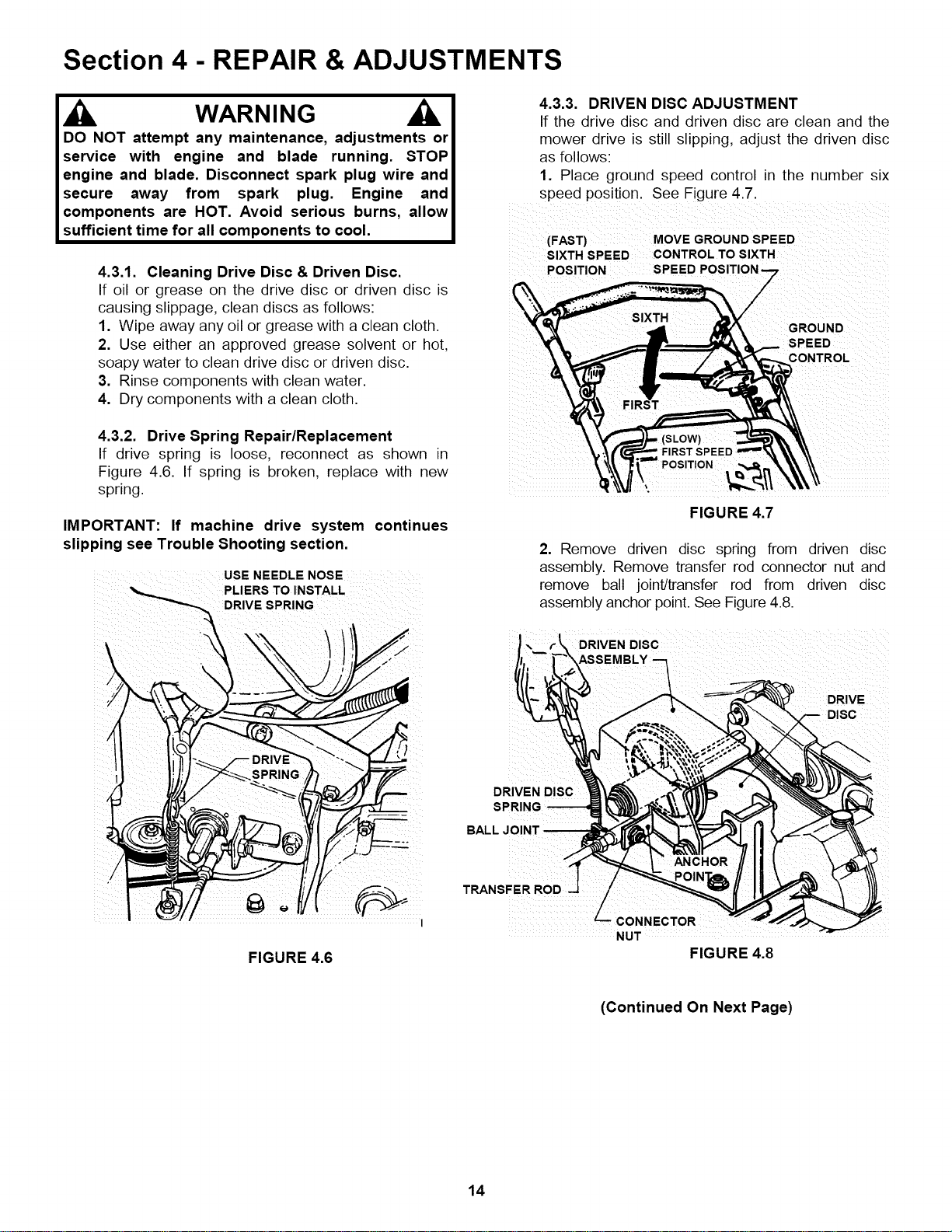 Section 4 - REPAIR & ADJUSTMENTS

WARNING

DO NOT attempt any maintenance, adjustments or service with engine and blade running. STOP engine and blade. Disconnect spark plug wire and secure away from spark plug. Engine and components are HOT. Avoid serious burns, allow sufficient time for all components to cool.

4.3.1. Cleaning Drive Disc & Driven Disc.
If oil or grease on the drive disc or driven disc is causing slippage, clean discs as follows:
1. Wipe away any oil or grease with a clean cloth.
2. Use either an approved grease solvent or hot, soapy water to clean drive disc or driven disc.
3. Rinse components with clean water.
4. Dry components with a clean cloth.

4.3.2. Drive Spring Repair/Replacement
If drive spring is loose, reconnect as shown in Figure 4.6. If spring is broken, replace with new spring.

IMPORTANT: If machine drive system continues slipping see Trouble Shooting section.

USE NEEDLE NOSE PLIERS TO INSTALL DRIVE SPRING

DRIVE SPRING

FIGURE 4.6

4.3.3. DRIVEN DISC ADJUSTMENT
If the drive disc and driven disc are clean and the mower drive is still slipping, adjust the driven disc as follows:
1. Place ground speed control in the number six speed position. See Figure 4.7.

(FAST) SIXTH SPEED POSITION

MOVE GROUND SPEED CONTROL TO SIXTH SPEED POSITION

SIXTH

GROUND SPEED CONTROL

FIRST

(SLOW) FIRST SPEED POSITION

FIGURE 4.7

2. Remove driven disc spring from driven disc assembly. Remove transfer rod connector nut and remove ball joint/transfer rod from driven disc assembly anchor point. See Figure 4.8.

DRIVEN DISC ASSEMBLY

DRIVE DISC

DRIVEN DISC SPRING

BALL JOINT

ANCHOR POINT

TRANSFER ROD

CONNECTOR NUT

FIGURE 4.8

(Continued On Next Page)

14